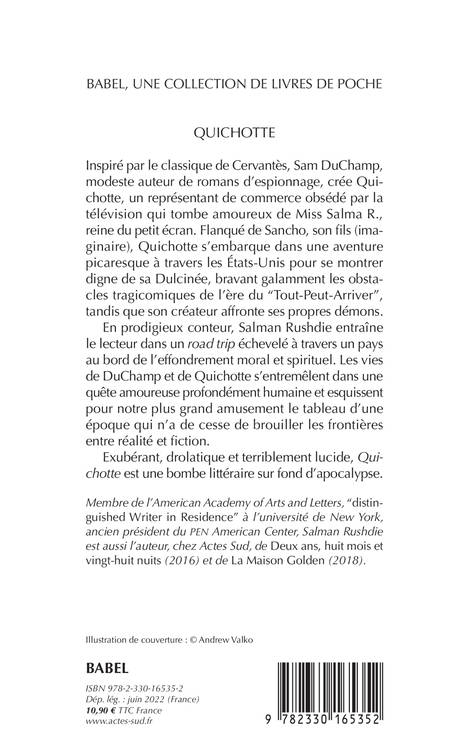 BABEL, UNE COLLECTION DE LIVRES DE POCHE

QUICHOTTE

Inspiré par le classique de Cervantès, Sam DuChamp, modeste auteur de romans d'espionnage, crée Quichotte, un représentant de commerce obsédé par la télévision qui tombe amoureux de Miss Salma R., reine du petit écran. Flanqué de Sancho, son fils (imaginaire), Quichotte s'embarque dans une aventure picaresque à travers les États-Unis pour se montrer digne de sa Dulcinée, bravant galamment les obstacles tragicomiques de l'ère du "Tout-Peut-Arriver", tandis que son créateur affronte ses propres démons.

En prodigieux conteur, Salman Rushdie entraîne le lecteur dans un road trip échevelé à travers un pays au bord de l'effondrement moral et spirituel. Les vies de DuChamp et de Quichotte s'entremêlent dans une quête amoureuse profondément humaine et esquissent pour notre plus grand amusement le tableau d'une époque qui n'a de cesse de brouiller les frontières entre réalité et fiction.

Exubérant, drolatique et terriblement lucide, Quichotte est une bombe littéraire sur fond d'apocalypse.

Membre de l'American Academy of Arts and Letters, "distinguished Writer in Residence" à l'université de New York, ancien président du PEN American Center, Salman Rushdie est aussi l'auteur, chez Actes Sud, de Deux ans, huit mois et vingt-huit nuits (2016) et de La Maison Golden (2018).

Illustration de couverture : © Andrew Valko

BABEL

ISBN 978-2-330-16535-2
Dép. lég. : juin 2022 (France)
10,90 € TTC France
www.actes-sud.fr

9 782330 165352